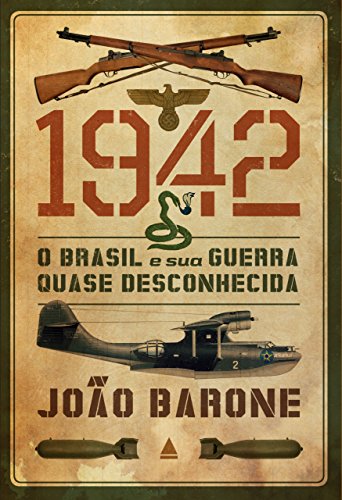 1942

O BRASIL e sua GUERRA QUASE DESCONHECIDA

2

JOÃO BARONE